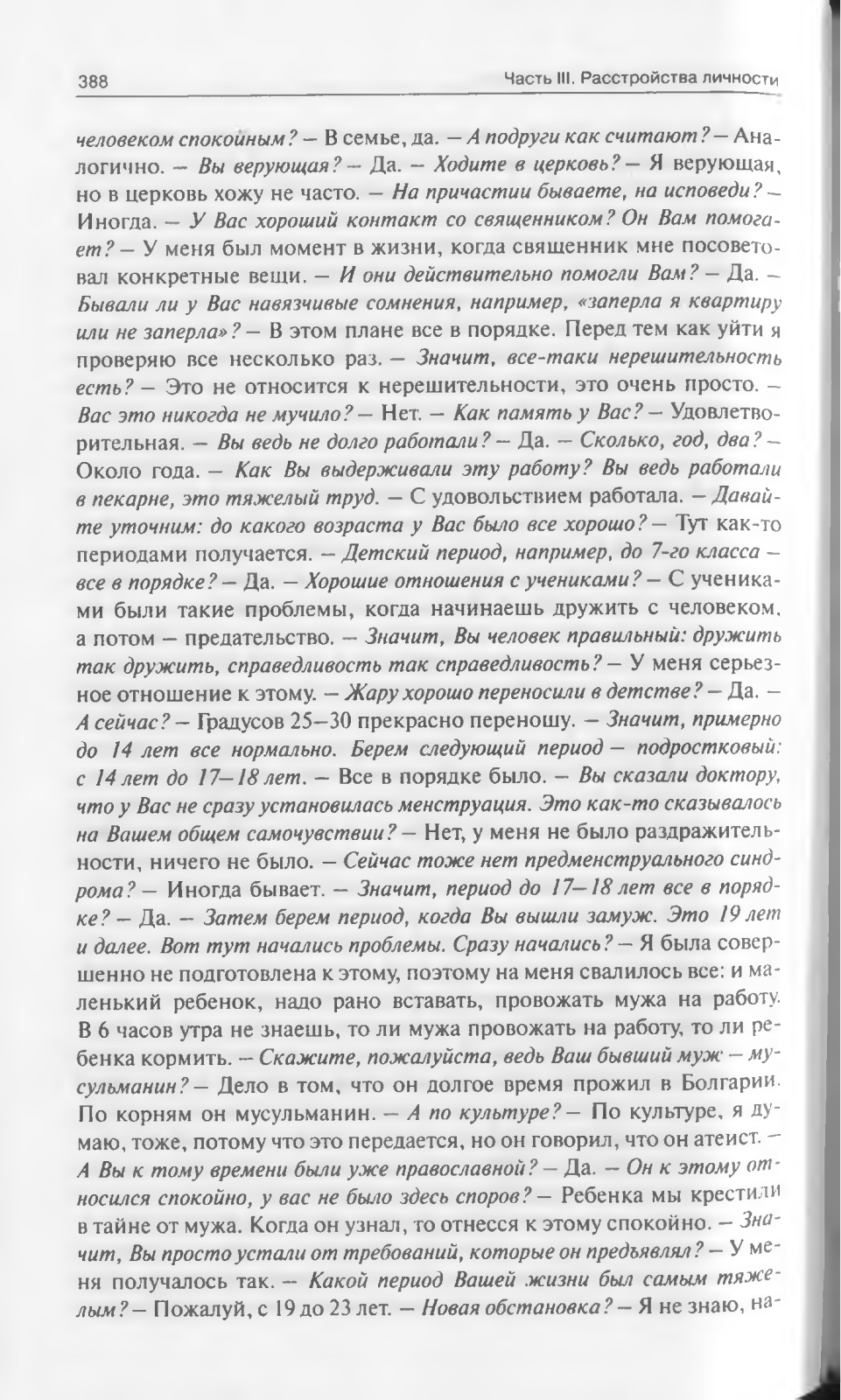 388 Часть III. Расстройства личности

человеком спокойным? — В семье, да. — А подруги как считают? — Аналогично. — Вы верующая? — Да. — Ходите в церковь? — Я верующая, но в церковь хожу не часто. — На причастии бываете, на исповеди? — Иногда. — У Вас хороший контакт со священником? Он Вам помогает? — У меня был момент в жизни, когда священник мне посоветовал конкретные вещи. — И они действительно помогли Вам? — Да. — Бывали ли у Вас навязчивые сомнения, например, «заперла я квартиру или не заперла»? — В этом плане все в порядке. Перед тем как уйти я проверяю все несколько раз. — Значит, все-таки нерешительность есть? — Это не относится к нерешительности, это очень просто. — Вас это никогда не мучило? — Нет. — Как память у Вас? — Удовлетворительная. — Вы ведь не долго работали? — Да. — Сколько, год, два? — Около года. — Как Вы выдерживали эту работу? Вы ведь работали в пекарне, это тяжелый труд. — С удовольствием работала. — Давайте уточним: до какого возраста у Вас было все хорошо? — Тут как-то периодами получается. — Детский период, например, до 7-го класса — все в порядке? — Да. — Хорошие отношения с учениками? — С учениками были такие проблемы, когда начинаешь дружить с человеком, а потом — предательство. — Значит, Вы человек правильный: дружить так дружить, справедливость так справедливость? — У меня серьезное отношение к этому. — Жару хорошо переносили в детстве? — Да. — А сейчас? — Градусов 25—30 прекрасно переношу. — Значит, примерно до 14 лет все нормально. Берем следующий период — подростковый: с 14 лет до 17—18 лет. — Все в порядке было. — Вы сказали доктору, что у Вас не сразу установилась менструация. Это как-то сказывалось на Вашем общем самочувствии? — Нет, у меня не было раздражительности, ничего не было. — Сейчас тоже нет предменструального синдрома? — Иногда бывает. — Значит, период до 17—18 лет все в порядке? — Да. — Затем берем период, когда Вы вышли замуж. Это 19 лет и далее. Вот тут начались проблемы. Сразу начались? — Я была совершенно не подготовлена к этому, поэтому на меня свалилось все: и маленький ребенок, надо рано вставать, провожать мужа на работу. В 6 часов утра не знаешь, то ли мужа провожать на работу, то ли ребенка кормить. — Скажите, пожалуйста, ведь Ваш бывший муж — мусульманин? — Дело в том, что он долгое время прожил в Болгарии. По корням он мусульманин. — А по культуре? — По культуре, я думаю, тоже, потому что это передается, но он говорил, что он атеист. — А Вы к тому времени были уже православной? — Да. — Он к этому относился спокойно, у вас не было здесь споров? — Ребенка мы крестили в тайне от мужа. Когда он узнал, то отнесся к этому спокойно. — Значит, Вы просто устали от требований, которые он предъявлял? — У меня получалось так. — Какой период Вашей жизни был самым тяжелым? — Пожалуй, с 19 до 23 лет. — Новая обстановка? — Я не знаю, на-